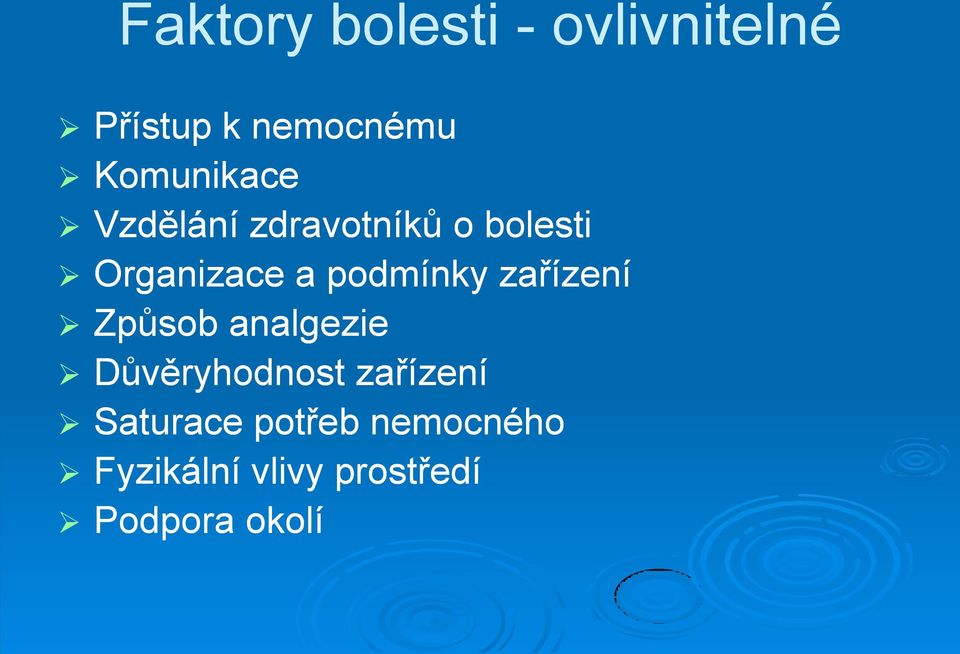 Faktory bolesti - ovlivnitelné

➢ Přístup k nemocnému
➢ Komunikace
➢ Vzdělání zdravotníků o bolesti
➢ Organizace a podmínky zařízení
➢ Způsob analgezie
➢ Důvěryhodnost zařízení
➢ Saturace potřeb nemocného
➢ Fyzikální vlivy prostředí
➢ Podpora okolí